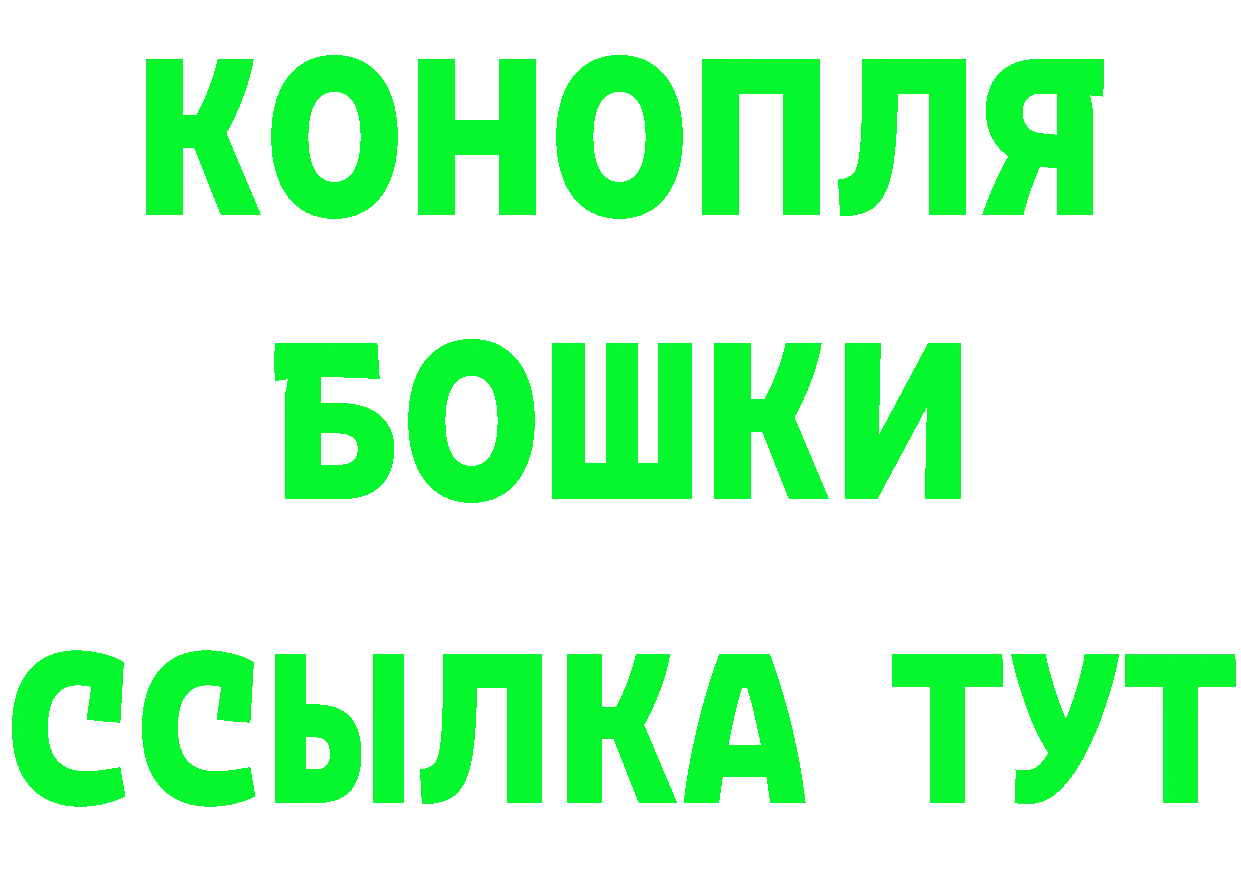 КОНОПЛЯ
БОШКИ
ССЫЛКА ТУТ